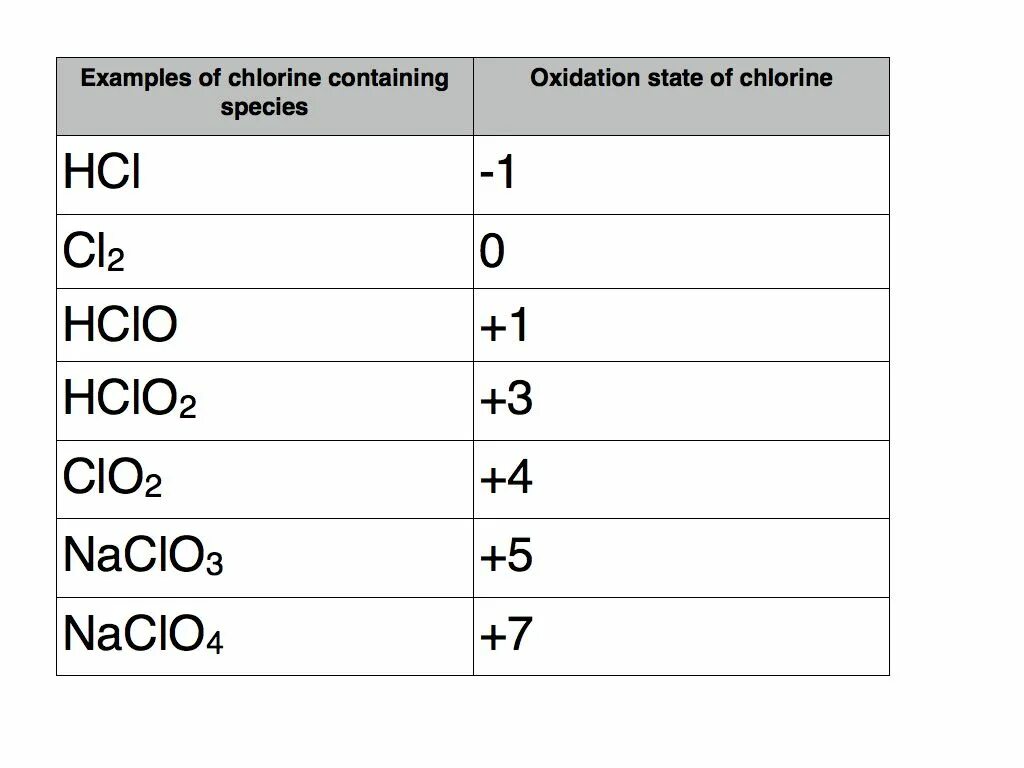 | Examples of chlorine containing species | Oxidation state of chlorine |
|---|---|
| $HCl$ | -1 |
| $Cl_2$ | 0 |
| $HClO$ | +1 |
| $HClO_2$ | +3 |
| $ClO_2$ | +4 |
| $NaClO_3$ | +5 |
| $NaClO_4$ | +7 |